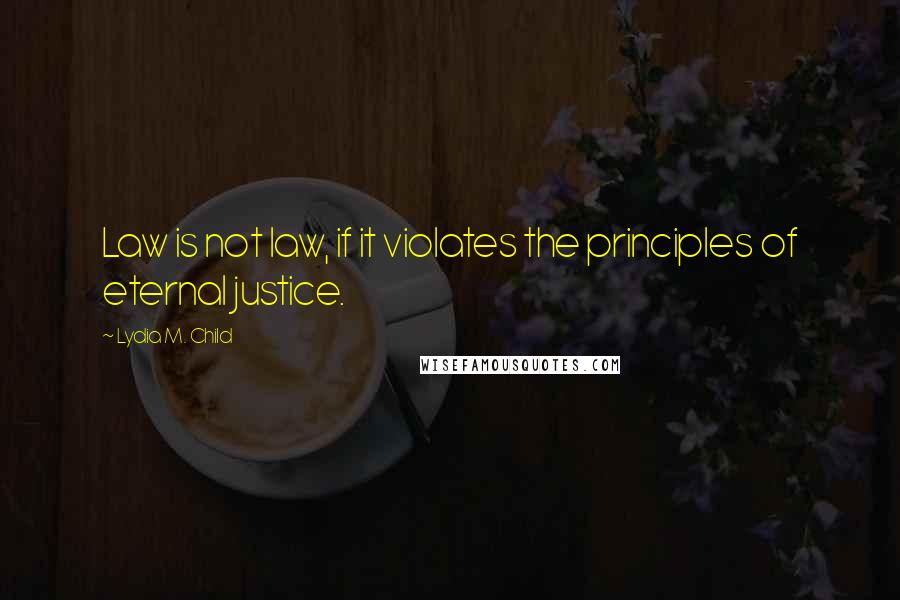 Law is not law, if it violates the principles of eternal justice.

~ Lydia M. Child

WISEFAMOUSQUOTES.COM